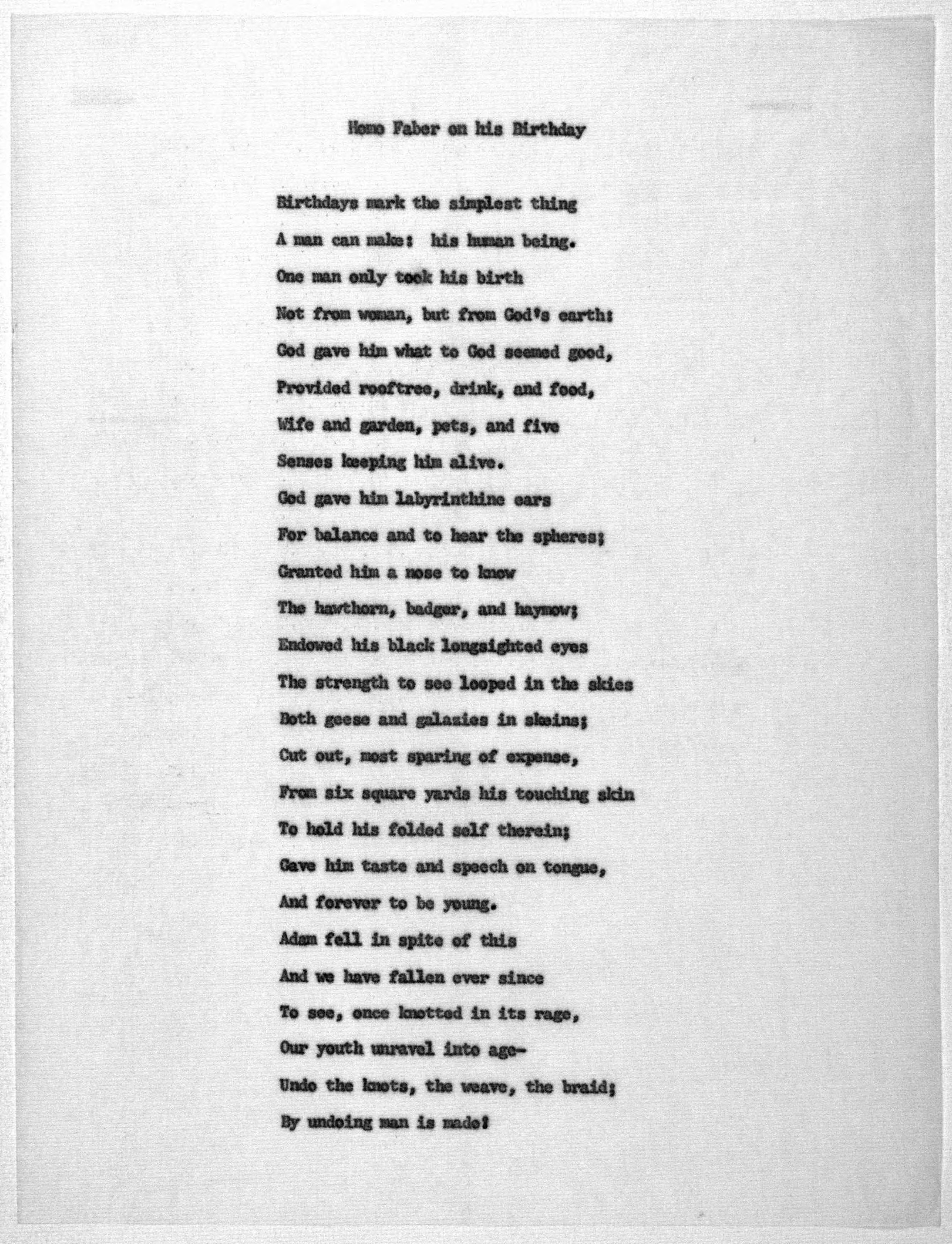 Homo Faber on his Birthday

Birthdays mark the simplest thing
A man can make: his human being.
One man only took his birth
Not from woman, but from God's earth:
God gave him what to God seemed good,
Provided rooftree, drink, and food,
Wife and garden, pets, and five
Senses keeping him alive.
God gave him labyrinthine ears
For balance and to hear the spheres;
Granted him a nose to know
The hawthorn, badger, and haymow;
Endowed his black longsighted eyes
The strength to see looped in the skies
Both geese and galaxies in skeins;
Cut out, most sparing of expense,
From six square yards his touching skin
To hold his folded self therein;
Gave him taste and speech on tongue,
And forever to be young.
Adam fell in spite of this
And we have fallen ever since
To see, once knotted in its rage,
Our youth unravel into age-
Undo the knots, the weave, the braid;
By undoing man is made!